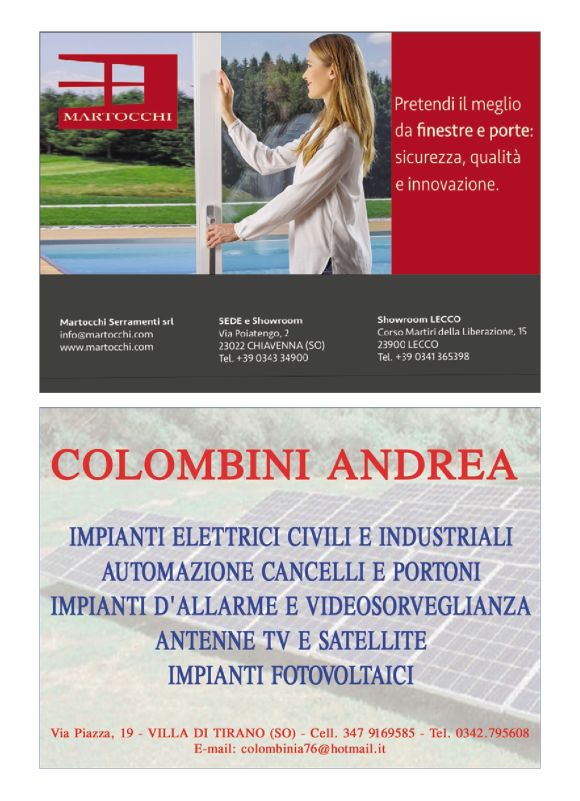 MARTOCCHI

Pretendi il meglio da finestre e porte: sicurezza, qualità e innovazione.

Martocchi Serramenti srl
info@martocchi.com
www.martocchi.com

SEDE e Showroom
Via Poiatengo, 2
23022 CHIAVENNA (SO)
Tel. +39 0343 34900

Showroom LECCO
Corso Martiri della Liberazione, 15
23900 LECCO
Tel. +39 0341 365398

COLOMBINI ANDREA

IMPIANTI ELETTRICI CIVILI E INDUSTRIALI
AUTOMAZIONE CANCELLI E PORTONI
IMPIANTI D'ALLARME E VIDEOSORVEGLIANZA
ANTENNE TV E SATELLITE
IMPIANTI FOTOVOLTAICI

Via Piazza, 19 - VILLA DI TIRANO (SO) - Cell. 347 9169585 - Tel. 0342.795608
E-mail: colombinia76@hotmail.it